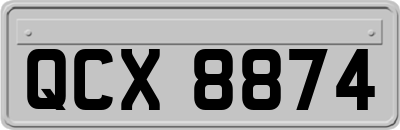 QCX 8874